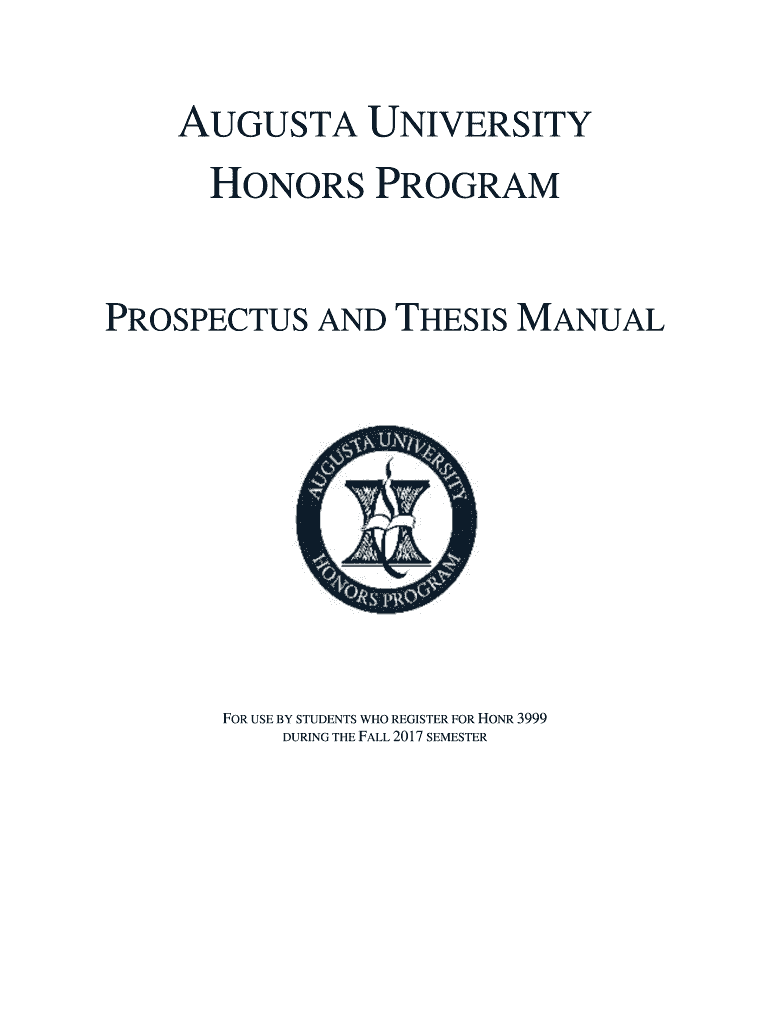 AUGUSTA UNIVERSITY
HONORS PROGRAM

PROSPECTUS AND THESIS MANUAL

AUGUSTA UNIVERSITY
HONORS PROGRAM

FOR USE BY STUDENTS WHO REGISTER FOR HONR 3999
DURING THE FALL 2017 SEMESTER